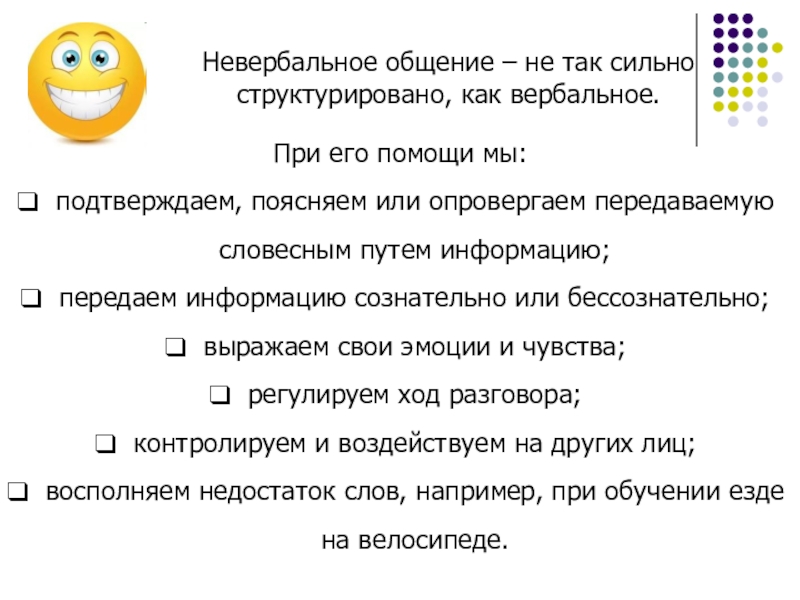 Невербальное общение – не так сильно структурировано, как вербальное.

При его помощи мы:

❑ подтверждаем, поясняем или опровергаем передаваемую словесным путем информацию;

❑ передаем информацию сознательно или бессознательно;

❑ выражаем свои эмоции и чувства;

❑ регулируем ход разговора;

❑ контролируем и воздействуем на других лиц;

❑ восполняем недостаток слов, например, при обучении езде на велосипеде.